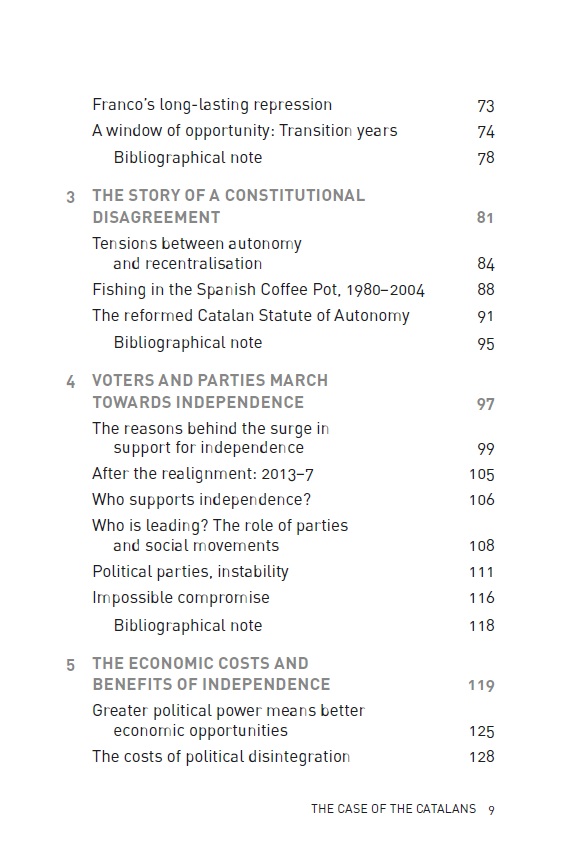 Franco's long-lasting repression 73
A window of opportunity: Transition years 74
Bibliographical note 78

3 THE STORY OF A CONSTITUTIONAL DISAGREEMENT 81
Tensions between autonomy and recentralisation 84
Fishing in the Spanish Coffee Pot, 1980–2004 88
The reformed Catalan Statute of Autonomy 91
Bibliographical note 95

4 VOTERS AND PARTIES MARCH TOWARDS INDEPENDENCE 97
The reasons behind the surge in support for independence 99
After the realignment: 2013–7 105
Who supports independence? 106
Who is leading? The role of parties and social movements 108
Political parties, instability 111
Impossible compromise 116
Bibliographical note 118

5 THE ECONOMIC COSTS AND BENEFITS OF INDEPENDENCE 119
Greater political power means better economic opportunities 125
The costs of political disintegration 128

THE CASE OF THE CATALANS 9